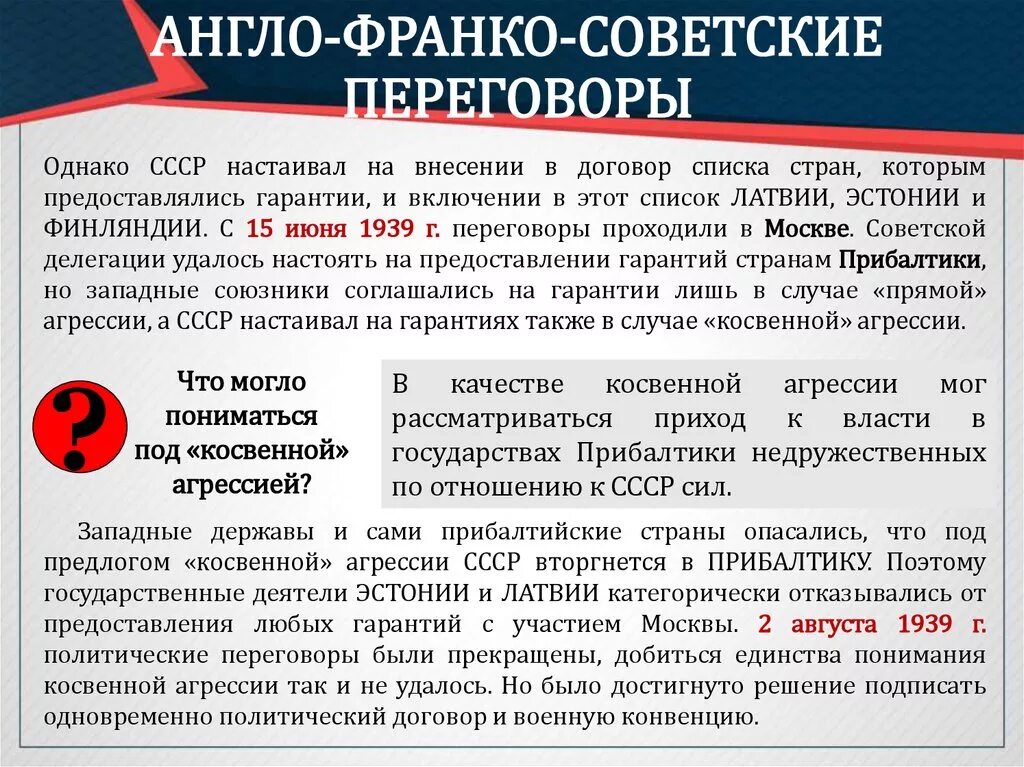 АНГЛО-ФРАНКО-СОВЕТСКИЕ ПЕРЕГОВОРЫ

Однако СССР настаивал на внесении в договор списка стран, которым предоставлялись гарантии, и включении в этот список ЛАТВИИ, ЭСТОНИИ и ФИНЛЯНДИИ. С 15 июня 1939 г. переговоры проходили в Москве. Советской делегации удалось настоять на предоставлении гарантий странам Прибалтики, но западные союзники соглашались на гарантии лишь в случае «прямой» агрессии, а СССР настаивал на гарантиях также в случае «косвенной» агрессии.

?

Что могло пониматься под «косвенной» агрессией?

В качестве косвенной агрессии мог рассматриваться приход к власти в государствах Прибалтики недружественных по отношению к СССР сил.

Западные державы и сами прибалтийские страны опасались, что под предлогом «косвенной» агрессии СССР вторгнется в ПРИБАЛТИКУ. Поэтому государственные деятели ЭСТОНИИ и ЛАТВИИ категорически отказывались от предоставления любых гарантий с участием Москвы. 2 августа 1939 г. политические переговоры были прекращены, добиться единства понимания косвенной агрессии так и не удалось. Но было достигнуто решение подписать одновременно политический договор и военную конвенцию.